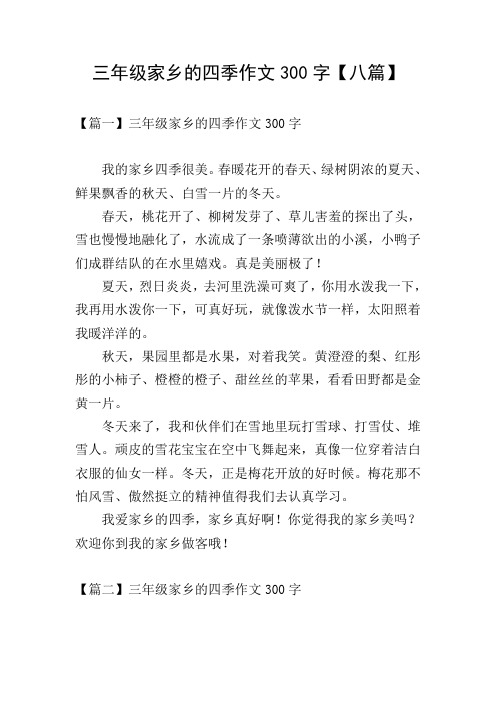 三年级家乡的四季作文 300 字【八篇】

【篇一】三年级家乡的四季作文 300 字

我的家乡四季很美。春暖花开的春天、绿树阴浓的夏天、鲜果飘香的秋天、白雪一片的冬天。

春天，桃花开了、柳树发芽了、草儿害羞的探出了头，雪也慢慢地融化了，水流成了一条喷薄欲出的小溪，小鸭子们成群结队的在水里嬉戏。真是美丽极了！

夏天，烈日炎炎，去河里洗澡可爽了，你用水泼我一下，我再用水泼你一下，可真好玩，就像泼水节一样，太阳照着我暖洋洋的。

秋天，果园里都是水果，对着我笑。黄澄澄的梨、红彤彤的小柿子、橙橙的橙子、甜丝丝的苹果，看看田野都是金黄一片。

冬天来了，我和伙伴们在雪地里玩打雪球、打雪仗、堆雪人。顽皮的雪花宝宝在空中飞舞起来，真像一位穿着洁白衣服的仙女一样。冬天，正是梅花开放的好时候。梅花那不怕风雪、傲然挺立的精神值得我们去认真学习。

我爱家乡的四季，家乡真好啊！你觉得我的家乡美吗？欢迎你到我的家乡做客哦！

【篇二】三年级家乡的四季作文 300 字